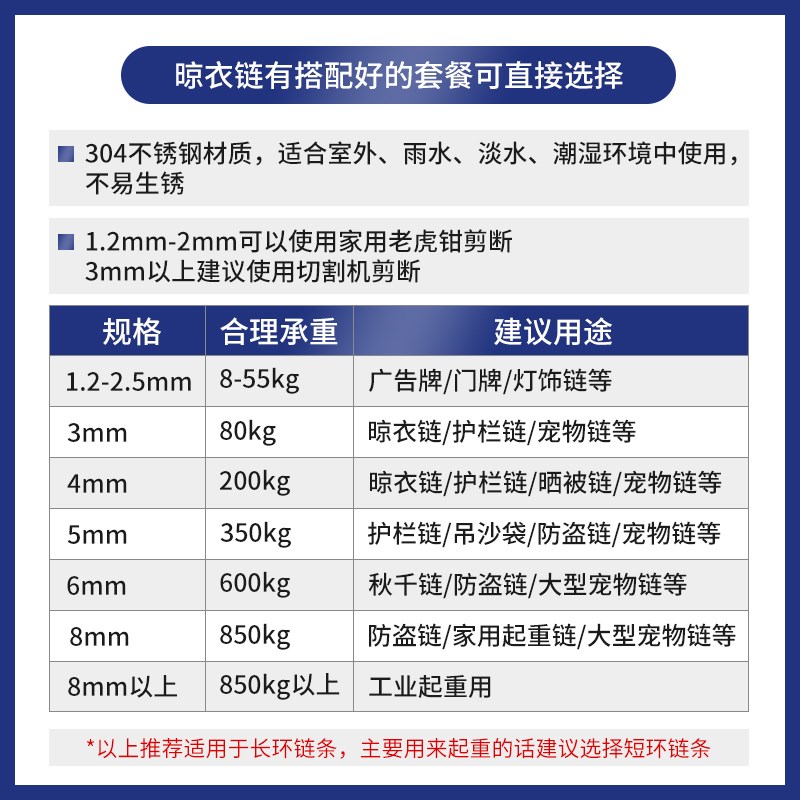 晾衣链有搭配好的套餐可直接选择

304不锈钢材质，适合室外、雨水、淡水、潮湿环境中使用，不易生锈

1.2mm-2mm可以使用家用老虎钳剪断
3mm以上建议使用切割机剪断

| 规格 | 合理承重 | 建议用途 |
|---|---|---|
| 1.2-2.5mm | 8-55kg | 广告牌/门牌/灯饰链等 |
| 3mm | 80kg | 晾衣链/护栏链/宠物链等 |
| 4mm | 200kg | 晾衣链/护栏链/晒被链/宠物链等 |
| 5mm | 350kg | 护栏链/吊沙袋/防盗链/宠物链等 |
| 6mm | 600kg | 秋千链/防盗链/大型宠物链等 |
| 8mm | 850kg | 防盗链/家用起重链/大型宠物链等 |
| 8mm以上 | 850kg以上 | 工业起重用 |

*以上推荐适用于长环链条，主要用来起重的话建议选择短环链条